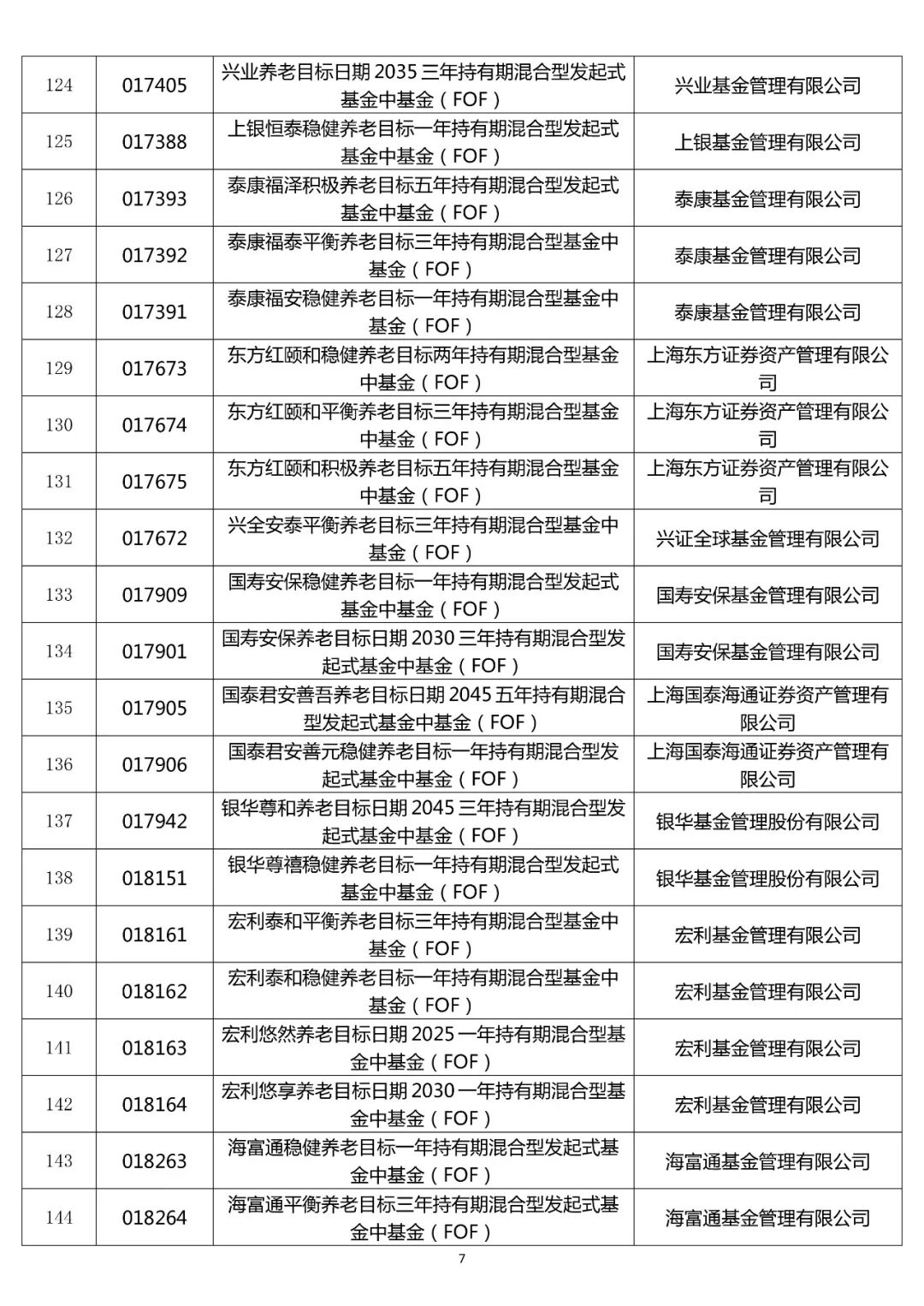 | | | | |
|---|---|---|---|
| 124 | 017405 | 兴业养老目标日期 2035 三年持有期混合型发起式基金中基金（FOF） | 兴业基金管理有限公司 |
| 125 | 017388 | 上银恒泰稳健养老目标一年持有期混合型发起式基金中基金（FOF） | 上银基金管理有限公司 |
| 126 | 017393 | 泰康福泽积极养老目标五年持有期混合型发起式基金中基金（FOF） | 泰康基金管理有限公司 |
| 127 | 017392 | 泰康福泰平衡养老目标三年持有期混合型基金中基金（FOF） | 泰康基金管理有限公司 |
| 128 | 017391 | 泰康福安稳健养老目标一年持有期混合型基金中基金（FOF） | 泰康基金管理有限公司 |
| 129 | 017673 | 东方红颐和稳健养老目标两年持有期混合型基金中基金（FOF） | 上海东方证券资产管理有限公司 |
| 130 | 017674 | 东方红颐和平衡养老目标三年持有期混合型基金中基金（FOF） | 上海东方证券资产管理有限公司 |
| 131 | 017675 | 东方红颐和积极养老目标五年持有期混合型基金中基金（FOF） | 上海东方证券资产管理有限公司 |
| 132 | 017672 | 兴全安泰平衡养老目标三年持有期混合型基金中基金（FOF） | 兴证全球基金管理有限公司 |
| 133 | 017909 | 国寿安保稳健养老目标一年持有期混合型发起式基金中基金（FOF） | 国寿安保基金管理有限公司 |
| 134 | 017901 | 国寿安保养老目标日期 2030 三年持有期混合型发起式基金中基金（FOF） | 国寿安保基金管理有限公司 |
| 135 | 017905 | 国泰君安善吾养老目标日期 2045 五年持有期混合型发起式基金中基金（FOF） | 上海国泰海通证券资产管理有限公司 |
| 136 | 017906 | 国泰君安善元稳健养老目标一年持有期混合型发起式基金中基金（FOF） | 上海国泰海通证券资产管理有限公司 |
| 137 | 017942 | 银华尊和养老目标日期 2045 三年持有期混合型发起式基金中基金（FOF） | 银华基金管理股份有限公司 |
| 138 | 018151 | 银华尊禧稳健养老目标一年持有期混合型发起式基金中基金（FOF） | 银华基金管理股份有限公司 |
| 139 | 018161 | 宏利泰和平衡养老目标三年持有期混合型基金中基金（FOF） | 宏利基金管理有限公司 |
| 140 | 018162 | 宏利泰和稳健养老目标一年持有期混合型基金中基金（FOF） | 宏利基金管理有限公司 |
| 141 | 018163 | 宏利悠然养老目标日期 2025 一年持有期混合型基金中基金（FOF） | 宏利基金管理有限公司 |
| 142 | 018164 | 宏利悠享养老目标日期 2030 一年持有期混合型基金中基金（FOF） | 宏利基金管理有限公司 |
| 143 | 018263 | 海富通稳健养老目标一年持有期混合型发起式基金中基金（FOF） | 海富通基金管理有限公司 |
| 144 | 018264 | 海富通平衡养老目标三年持有期混合型发起式基金中基金（FOF） | 海富通基金管理有限公司 |

7